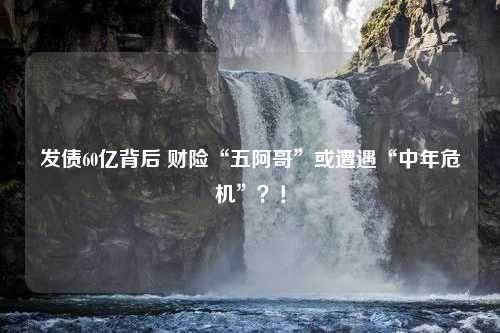 发债60亿背后 财险“五阿哥”或遭遇“中年危机”？！